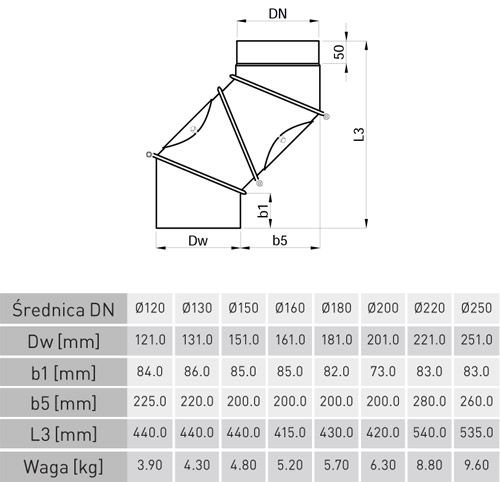 DN
50
L3
b1
Dw
b5

| Średnica DN | Ø120 | Ø130 | Ø150 | Ø160 | Ø180 | Ø200 | Ø220 | Ø250 |
|---|---|---|---|---|---|---|---|---|
| Dw [mm] | 121.0 | 131.0 | 151.0 | 161.0 | 181.0 | 201.0 | 221.0 | 251.0 |
| b1 [mm] | 84.0 | 86.0 | 85.0 | 85.0 | 82.0 | 73.0 | 83.0 | 83.0 |
| b5 [mm] | 225.0 | 220.0 | 200.0 | 200.0 | 200.0 | 200.0 | 280.0 | 260.0 |
| L3 [mm] | 440.0 | 440.0 | 440.0 | 415.0 | 430.0 | 420.0 | 540.0 | 535.0 |
| Waga [kg] | 3.90 | 4.30 | 4.80 | 5.20 | 5.70 | 6.30 | 8.80 | 9.60 |